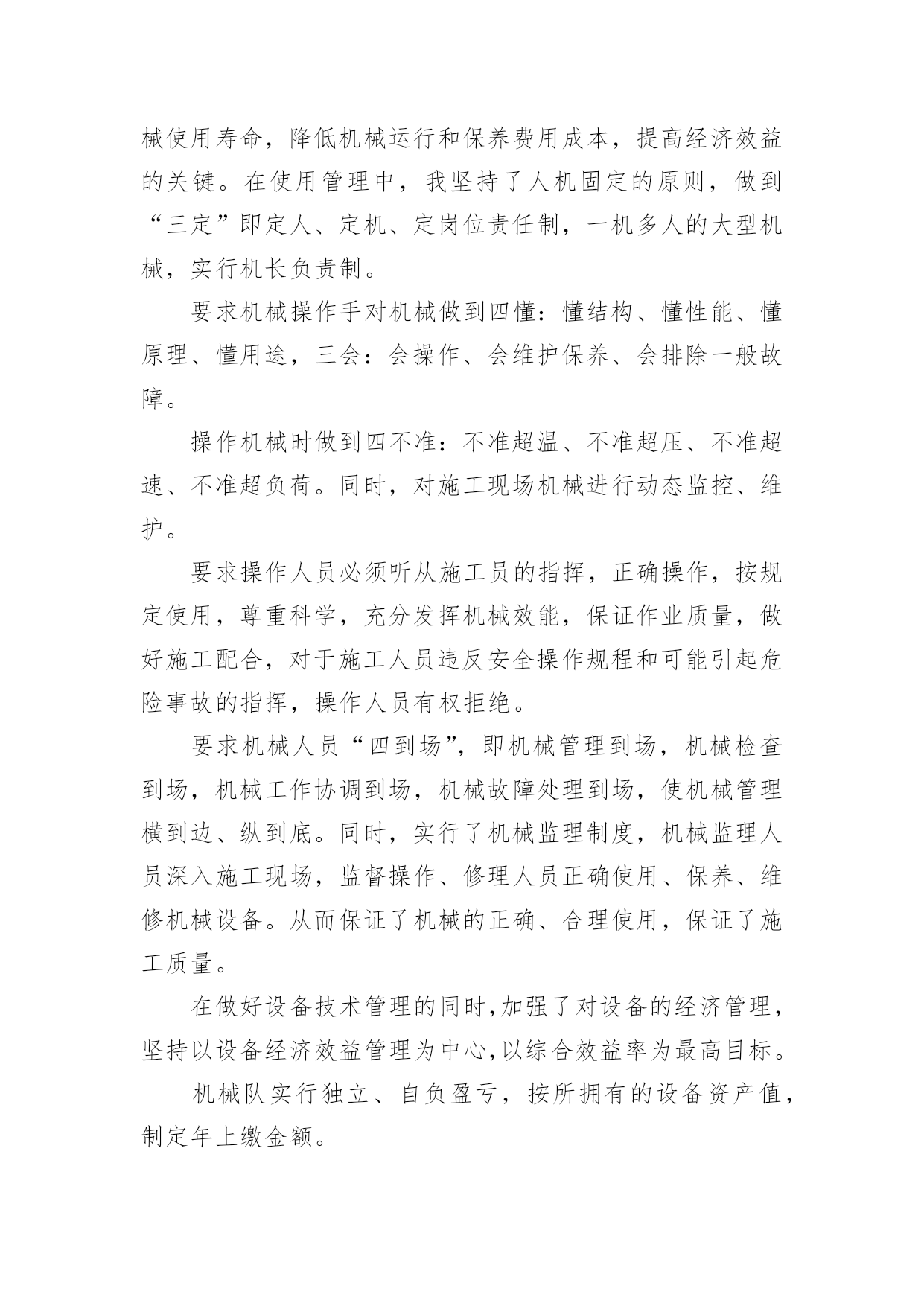 械使用寿命，降低机械运行和保养费用成本，提高经济效益的关键。在使用管理中，我坚持了人机固定的原则，做到“三定”即定人、定机、定岗位责任制，一机多人的大型机械，实行机长负责制。

要求机械操作手对机械做到四懂：懂结构、懂性能、懂原理、懂用途，三会：会操作、会维护保养、会排除一般故障。

操作机械时做到四不准：不准超温、不准超压、不准超速、不准超负荷。同时，对施工现场机械进行动态监控、维护。

要求操作人员必须听从施工员的指挥，正确操作，按规定使用，尊重科学，充分发挥机械效能，保证作业质量，做好施工配合，对于施工人员违反安全操作规程和可能引起危险事故的指挥，操作人员有权拒绝。

要求机械人员“四到场”，即机械管理到场，机械检查到场，机械工作协调到场，机械故障处理到场，使机械管理横到边、纵到底。同时，实行了机械监理制度，机械监理人员深入施工现场，监督操作、修理人员正确使用、保养、维修机械设备。从而保证了机械的正确、合理使用，保证了施工质量。

在做好设备技术管理的同时,加强了对设备的经济管理，坚持以设备经济效益管理为中心,以综合效益率为最高目标。

机械队实行独立、自负盈亏，按所拥有的设备资产值，制定年上缴金额。